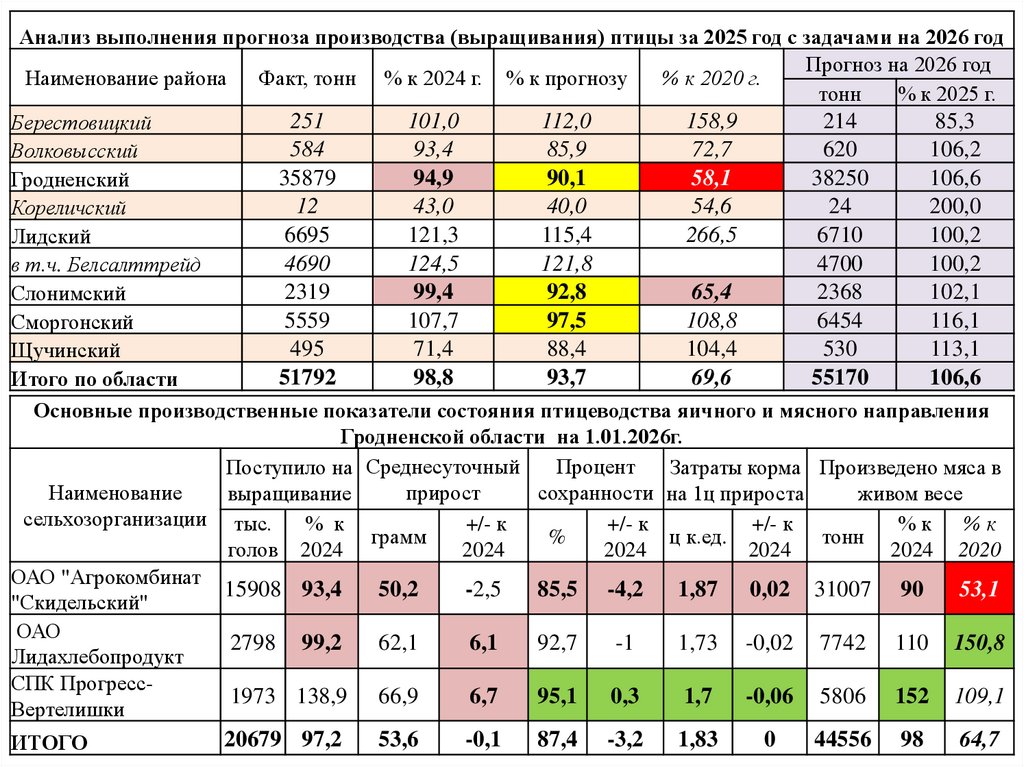 Анализ выполнения прогноза производства (выращивания) птицы за 2025 год с задачами на 2026 год

| Наименование района | Факт, тонн | % к 2024 г. | % к прогнозу | % к 2020 г. | Прогноз на 2026 год тонн | Прогноз на 2026 год % к 2025 г. |
|---|---|---|---|---|---|---|
| Берестовицкий | 251 | 101,0 | 112,0 | 158,9 | 214 | 85,3 |
| Волковысский | 584 | 93,4 | 85,9 | 72,7 | 620 | 106,2 |
| Гродненский | 35879 | 94,9 | 90,1 | 58,1 | 38250 | 106,6 |
| Кореличский | 12 | 43,0 | 40,0 | 54,6 | 24 | 200,0 |
| Лидский | 6695 | 121,3 | 115,4 | 266,5 | 6710 | 100,2 |
| в т.ч. Белсалттрейд | 4690 | 124,5 | 121,8 | | 4700 | 100,2 |
| Слонимский | 2319 | 99,4 | 92,8 | 65,4 | 2368 | 102,1 |
| Сморгонский | 5559 | 107,7 | 97,5 | 108,8 | 6454 | 116,1 |
| Щучинский | 495 | 71,4 | 88,4 | 104,4 | 530 | 113,1 |
| Итого по области | 51792 | 98,8 | 93,7 | 69,6 | 55170 | 106,6 |

Основные производственные показатели состояния птицеводства яичного и мясного направления Гродненской области на 1.01.2026г.

| Наименование сельхозорганизации | Поступило на выращивание тыс. голов | Поступило на выращивание % к 2024 | Среднесуточный прирост грамм | Среднесуточный прирост +/- к 2024 | Процент сохранности % | Процент сохранности +/- к 2024 | Затраты корма на 1ц прироста ц к.ед. | Затраты корма на 1ц прироста +/- к 2024 | Произведено мяса в живом весе тонн | Произведено мяса в живом весе % к 2024 | Произведено мяса в живом весе % к 2020 |
|---|---|---|---|---|---|---|---|---|---|---|---|
| ОАО "Агрокомбинат "Скидельский" | 15908 | 93,4 | 50,2 | -2,5 | 85,5 | -4,2 | 1,87 | 0,02 | 31007 | 90 | 53,1 |
| ОАО Лидахлебопродукт | 2798 | 99,2 | 62,1 | 6,1 | 92,7 | -1 | 1,73 | -0,02 | 7742 | 110 | 150,8 |
| СПК Прогресс-Вертелишки | 1973 | 138,9 | 66,9 | 6,7 | 95,1 | 0,3 | 1,7 | -0,06 | 5806 | 152 | 109,1 |
| ИТОГО | 20679 | 97,2 | 53,6 | -0,1 | 87,4 | -3,2 | 1,83 | 0 | 44556 | 98 | 64,7 |